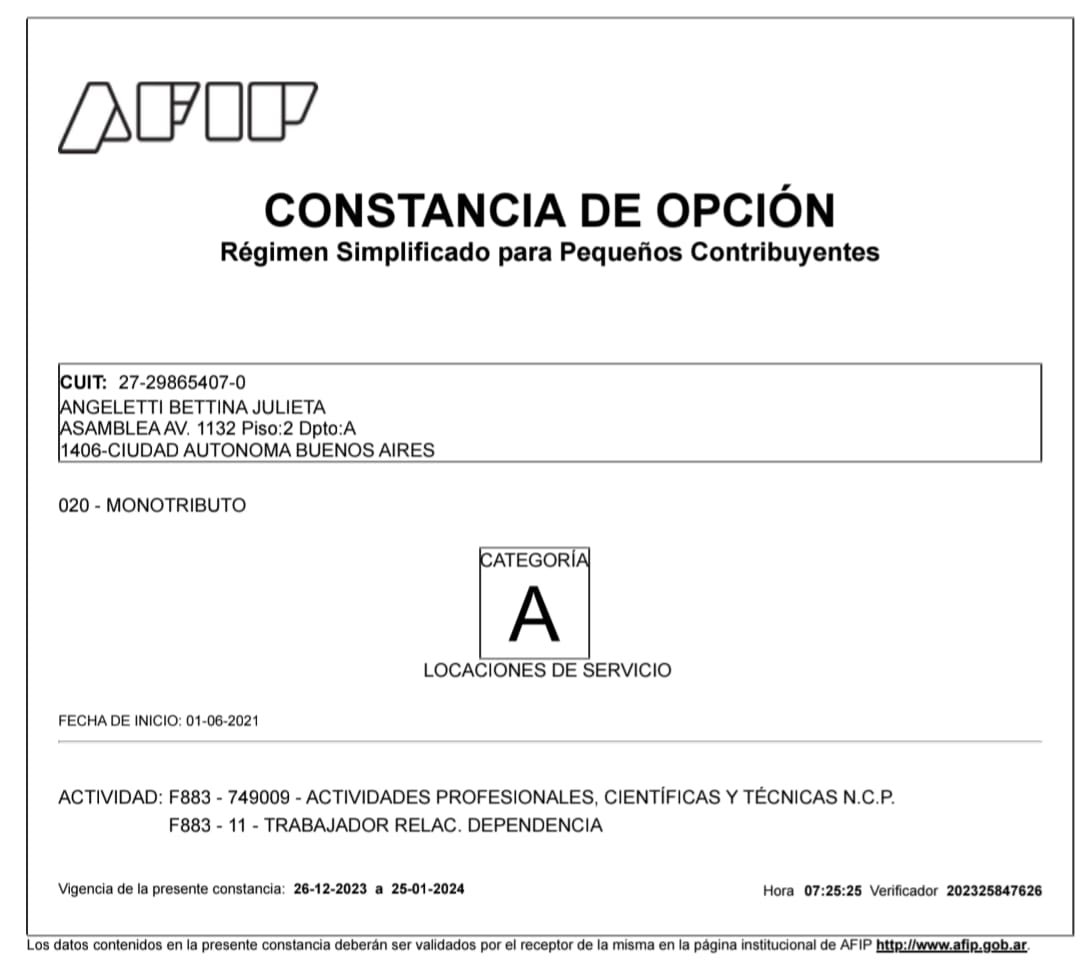 AFIP

CONSTANCIA DE OPCIÓN
Régimen Simplificado para Pequeños Contribuyentes

CUIT: 27-29865407-0
ANGELETTI BETTINA JULIETA
ASAMBLEA AV. 1132 Piso:2 Dpto:A
1406-CIUDAD AUTONOMA BUENOS AIRES

020 - MONOTRIBUTO

CATEGORÍA
A
LOCACIONES DE SERVICIO

FECHA DE INICIO: 01-06-2021

ACTIVIDAD: F883 - 749009 - ACTIVIDADES PROFESIONALES, CIENTÍFICAS Y TÉCNICAS N.C.P.
F883 - 11 - TRABAJADOR RELAC. DEPENDENCIA

Vigencia de la presente constancia: 26-12-2023 a 25-01-2024

Hora 07:25:25 Verificador 202325847626

Los datos contenidos en la presente constancia deberán ser validados por el receptor de la misma en la página institucional de AFIP http://www.afip.gob.ar.